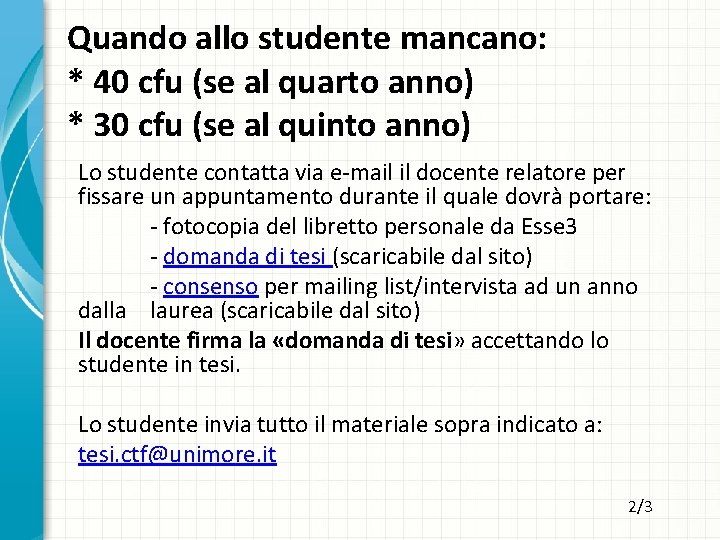 Quando allo studente mancano:
* 40 cfu (se al quarto anno)
* 30 cfu (se al quinto anno)

Lo studente contatta via e-mail il docente relatore per fissare un appuntamento durante il quale dovrà portare:

- fotocopia del libretto personale da Esse3
- domanda di tesi (scaricabile dal sito)
- consenso per mailing list/intervista ad un anno dalla laurea (scaricabile dal sito)

Il docente firma la «domanda di tesi» accettando lo studente in tesi.

Lo studente invia tutto il materiale sopra indicato a: tesi.ctf@unimore.it

2/3